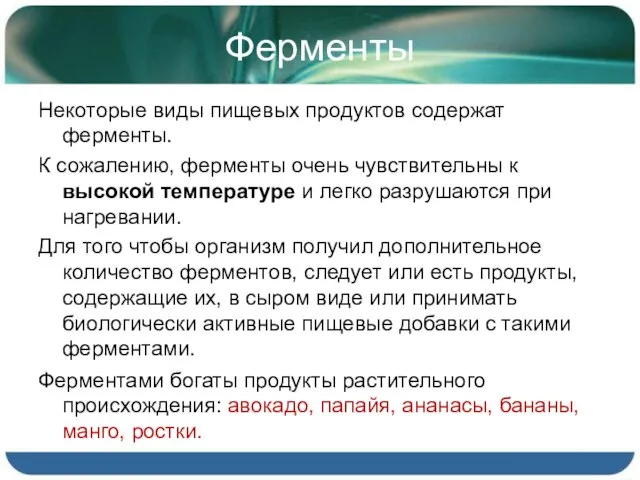 Ферменты

Некоторые виды пищевых продуктов содержат ферменты.

К сожалению, ферменты очень чувствительны к высокой температуре и легко разрушаются при нагревании.

Для того чтобы организм получил дополнительное количество ферментов, следует или есть продукты, содержащие их, в сыром виде или принимать биологически активные пищевые добавки с такими ферментами.

Ферментами богаты продукты растительного происхождения: авокадо, папайя, ананасы, бананы, манго, ростки.